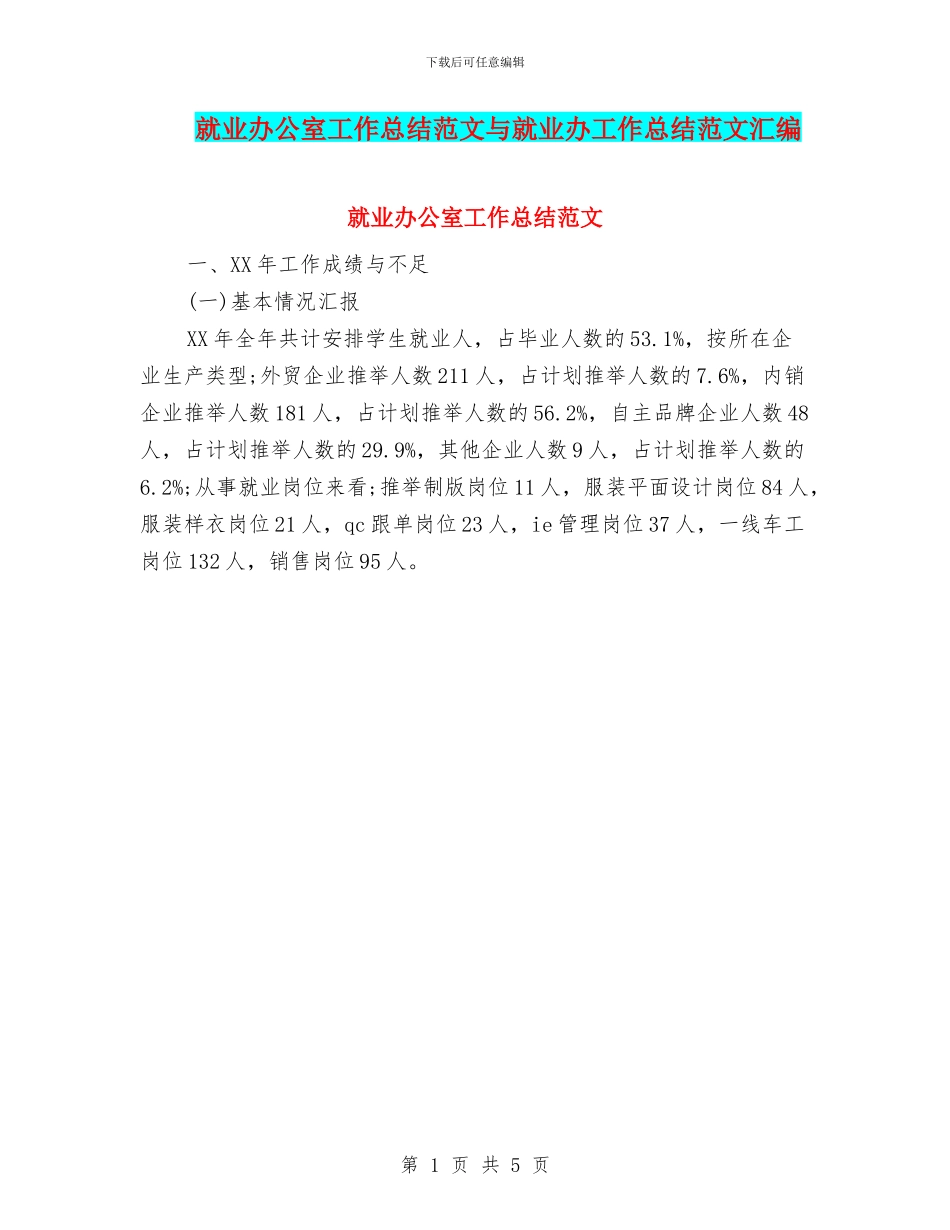 下载后可任意编辑

就业办公室工作总结范文与就业办工作总结范文汇编

就业办公室工作总结范文

一、XX年工作成绩与不足

(一)基本情况汇报

XX年全年共计安排学生就业人，占毕业人数的53.1%，按所在企业生产类型;外贸企业推举人数211人，占计划推举人数的7.6%，内销企业推举人数181人，占计划推举人数的56.2%，自主品牌企业人数48人，占计划推举人数的29.9%，其他企业人数9人，占计划推举人数的6.2%;从事就业岗位来看;推举制版岗位11人，服装平面设计岗位84人，服装样衣岗位21人，qc跟单岗位23人，ie管理岗位37人，一线车工岗位132人，销售岗位95人。

第 1 页 共 5 页